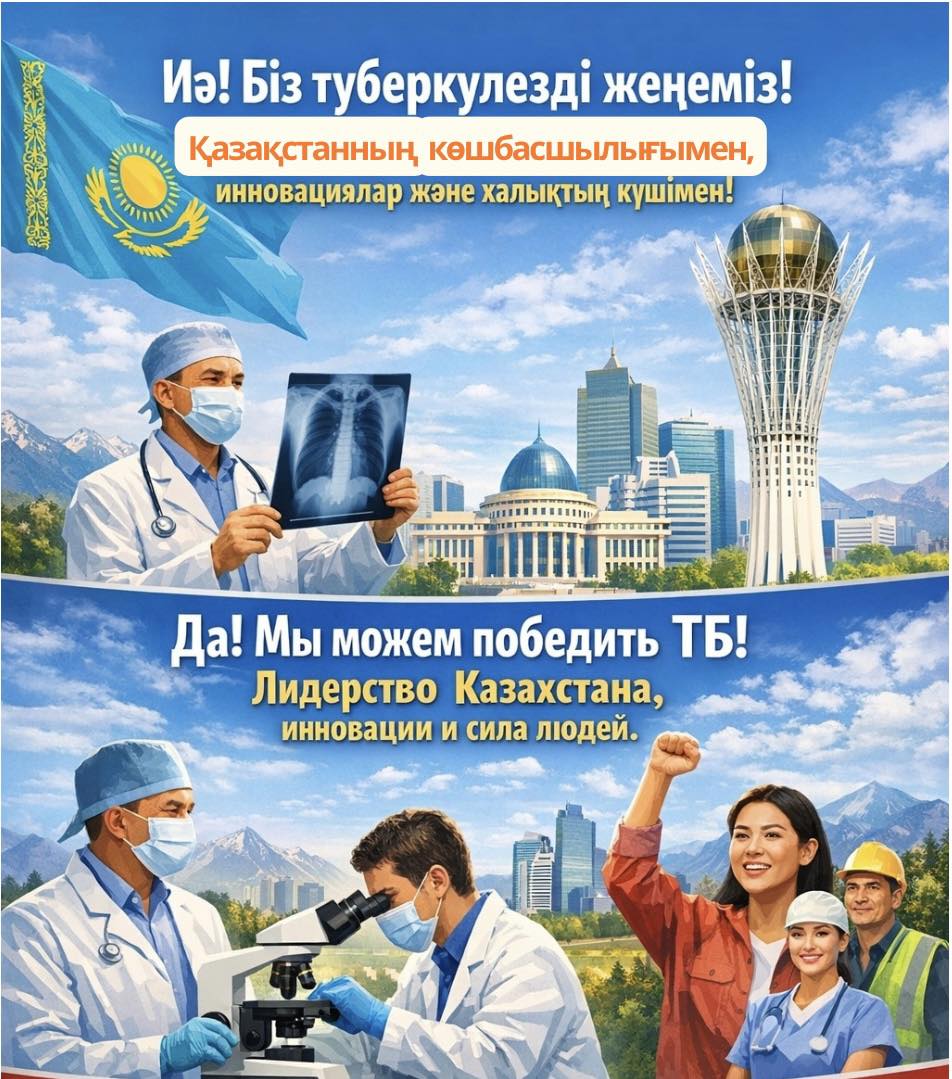 Иә! Біз туберкулезді жеңеміз!
Қазақстанның көшбасшылығымен,
инновациялар және халықтың күшімен!

Да! Мы можем победить ТБ!
Лидерство Казахстана,
инновации и сила людей.